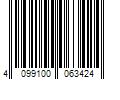 4 099100 063424